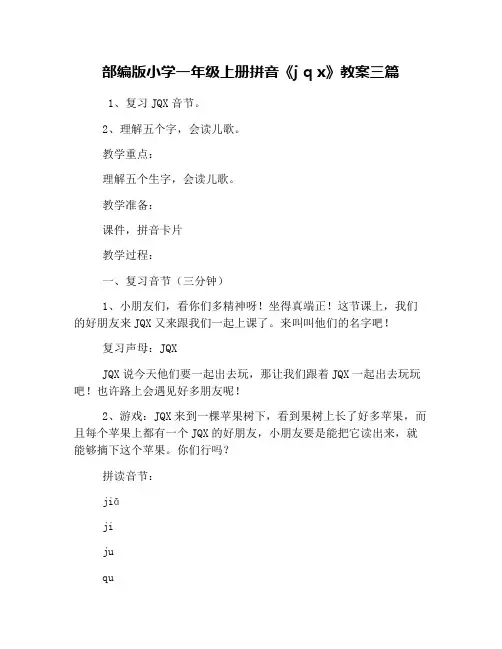 部编版小学一年级上册拼音《j q x》教案三篇

1、复习 JQX 音节。

2、理解五个字，会读儿歌。

教学重点：

理解五个生字，会读儿歌。

教学准备：

课件，拼音卡片

教学过程：

一、复习音节（三分钟）

1、小朋友们，看你们多精神呀！坐得真端正！这节课上，我们的好朋友来 JQX 又来跟我们一起上课了。来叫叫他们的名字吧！

复习声母：JQX

JQX 说今天他们要一起出去玩，那让我们跟着 JQX 一起出去玩玩吧！也许路上会遇见好多朋友呢！

2、游戏：JQX 来到一棵苹果树下，看到果树上长了好多苹果，而且每个苹果上都有一个 JQX 的好朋友，小朋友要是能把它读出来，就能够摘下这个苹果。你们行吗？

拼读音节：

jiǎ

ji

ju

qu